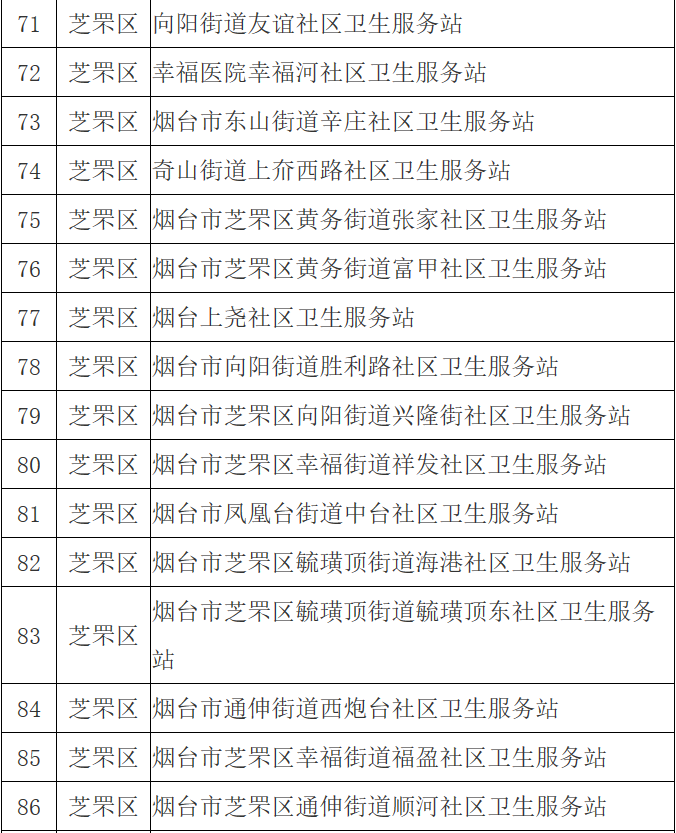 | 71 | 芝罘区 | 向阳街道友谊社区卫生服务站 |
|---|---|---|
| 72 | 芝罘区 | 幸福医院幸福河社区卫生服务站 |
| 73 | 芝罘区 | 烟台市东山街道辛庄社区卫生服务站 |
| 74 | 芝罘区 | 奇山街道上夼西路社区卫生服务站 |
| 75 | 芝罘区 | 烟台市芝罘区黄务街道张家社区卫生服务站 |
| 76 | 芝罘区 | 烟台市芝罘区黄务街道富甲社区卫生服务站 |
| 77 | 芝罘区 | 烟台上尧社区卫生服务站 |
| 78 | 芝罘区 | 烟台市向阳街道胜利路社区卫生服务站 |
| 79 | 芝罘区 | 烟台市芝罘区向阳街道兴隆街社区卫生服务站 |
| 80 | 芝罘区 | 烟台市芝罘区幸福街道祥发社区卫生服务站 |
| 81 | 芝罘区 | 烟台市凤凰台街道中台社区卫生服务站 |
| 82 | 芝罘区 | 烟台市芝罘区毓璜顶街道海港社区卫生服务站 |
| 83 | 芝罘区 | 烟台市芝罘区毓璜顶街道毓璜顶东社区卫生服务站 |
| 84 | 芝罘区 | 烟台市通伸街道西炮台社区卫生服务站 |
| 85 | 芝罘区 | 烟台市芝罘区幸福街道福盈社区卫生服务站 |
| 86 | 芝罘区 | 烟台市芝罘区通伸街道顺河社区卫生服务站 |